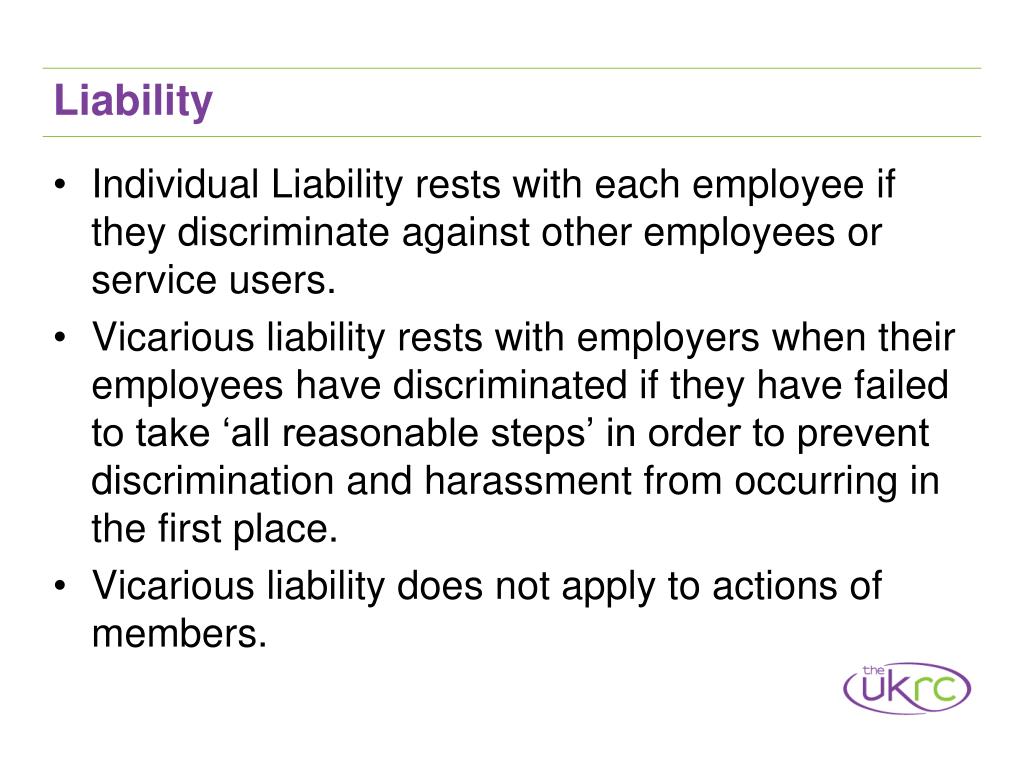 Liability

• Individual Liability rests with each employee if they discriminate against other employees or service users.

• Vicarious liability rests with employers when their employees have discriminated if they have failed to take ‘all reasonable steps’ in order to prevent discrimination and harassment from occurring in the first place.

• Vicarious liability does not apply to actions of members.

the ukrc